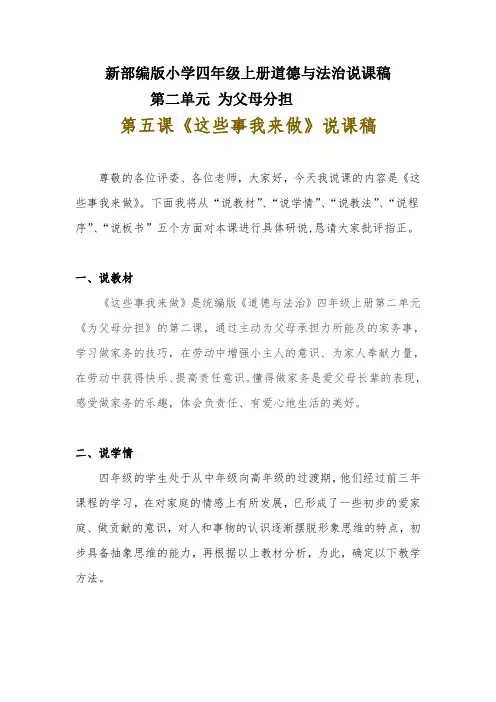 新部编版小学四年级上册道德与法治说课稿

第二单元 为父母分担

第五课《这些事我来做》说课稿

尊敬的各位评委、各位老师，大家好，今天我说课的内容是《这些事我来做》。下面我将从“说教材”、“说学情”、“说教法”、“说程序”、“说板书”五个方面对本课进行具体研说，恳请大家批评指正。

一、说教材

《这些事我来做》是统编版《道德与法治》四年级上册第二单元《为父母分担》的第二课，通过主动为父母承担力所能及的家务事，学习做家务的技巧，在劳动中增强小主人的意识、为家人奉献力量，在劳动中获得快乐、提高责任意识。懂得做家务是爱父母长辈的表现，感受做家务的乐趣，体会负责任、有爱心地生活的美好。

二、说学情

四年级的学生处于从中年级向高年级的过渡期，他们经过前三年课程的学习，在对家庭的情感上有所发展，已形成了一些初步的爱家庭、做贡献的意识，对人和事物的认识逐渐摆脱形象思维的特点，初步具备抽象思维的能力，再根据以上教材分析，为此，确定以下教学方法。